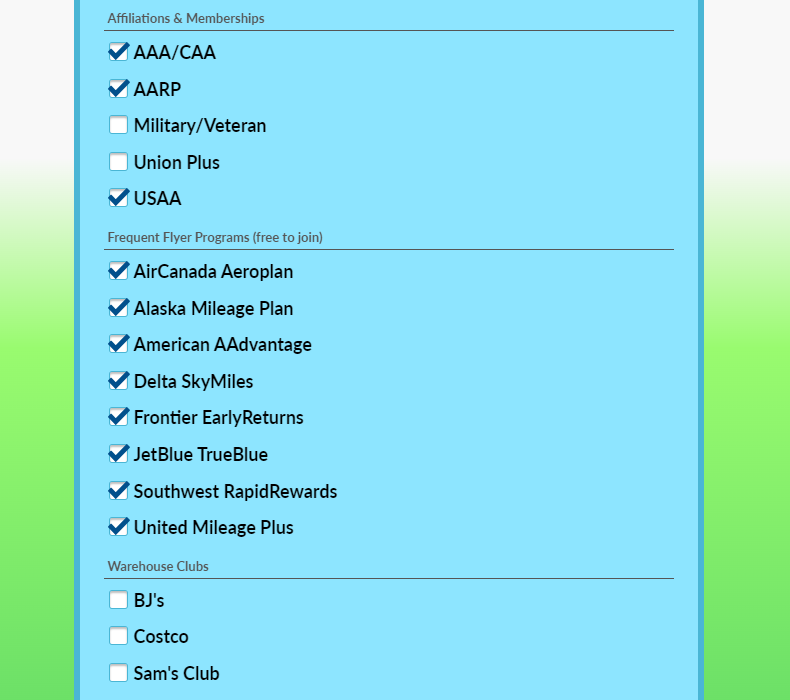 Affiliations & Memberships

AAA/CAA

AARP

Military/Veteran

Union Plus

USAA

Frequent Flyer Programs (free to join)

AirCanada Aeroplan

Alaska Mileage Plan

American AAdvantage

Delta SkyMiles

Frontier EarlyReturns

JetBlue TrueBlue

Southwest RapidRewards

United Mileage Plus

Warehouse Clubs

BJ's

Costco

Sam's Club